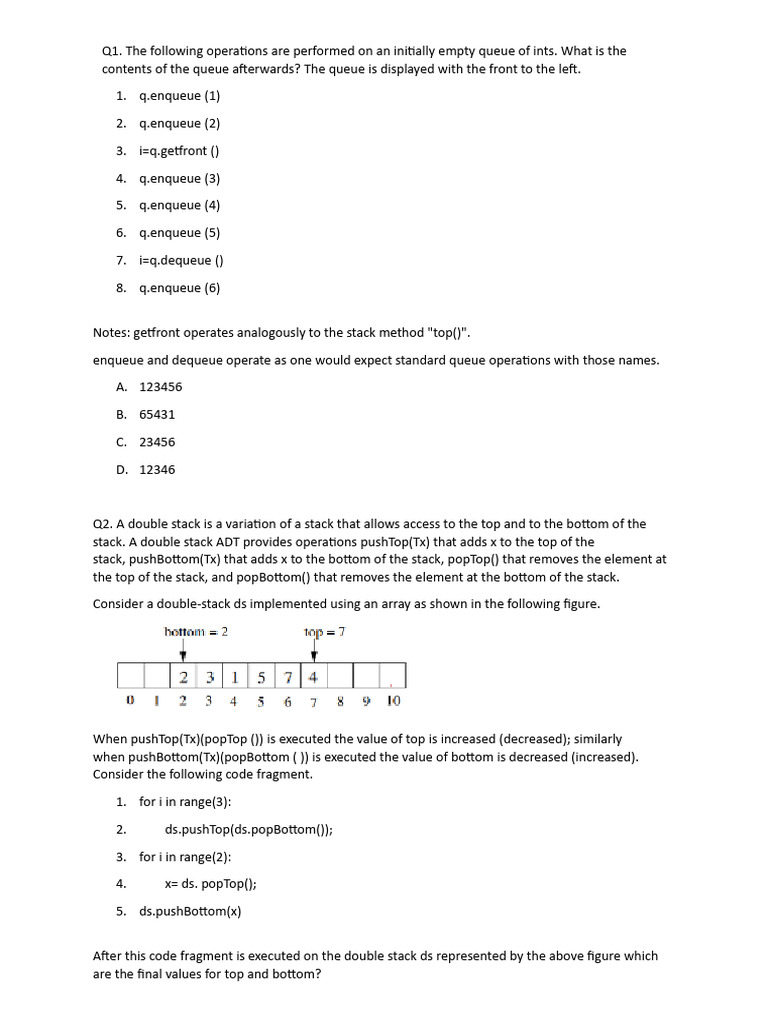 Q1. The following operations are performed on an initially empty queue of ints. What is the contents of the queue afterwards? The queue is displayed with the front to the left.

1. q.enqueue (1)
2. q.enqueue (2)
3. i=q.getfront ()
4. q.enqueue (3)
5. q.enqueue (4)
6. q.enqueue (5)
7. i=q.dequeue ()
8. q.enqueue (6)

Notes: getfront operates analogously to the stack method "top()".

enqueue and dequeue operate as one would expect standard queue operations with those names.

A. 123456
B. 65431
C. 23456
D. 12346

Q2. A double stack is a variation of a stack that allows access to the top and to the bottom of the stack. A double stack ADT provides operations pushTop(Tx) that adds x to the top of the stack, pushBottom(Tx) that adds x to the bottom of the stack, popTop() that removes the element at the top of the stack, and popBottom() that removes the element at the bottom of the stack.

Consider a double-stack ds implemented using an array as shown in the following figure.

bottom = 2 top = 7

| | | 2 | 3 | 1 | 5 | 7 | 4 | | | |
|---|---|---|---|---|---|---|---|---|---|---|
| 0 | 1 | 2 | 3 | 4 | 5 | 6 | 7 | 8 | 9 | 10 |

When pushTop(Tx)(popTop ()) is executed the value of top is increased (decreased); similarly when pushBottom(Tx)(popBottom ( )) is executed the value of bottom is decreased (increased). Consider the following code fragment.

1. for i in range(3):
2. ds.pushTop(ds.popBottom());
3. for i in range(2):
4. x= ds. popTop();
5. ds.pushBottom(x)

After this code fragment is executed on the double stack ds represented by the above figure which are the final values for top and bottom?